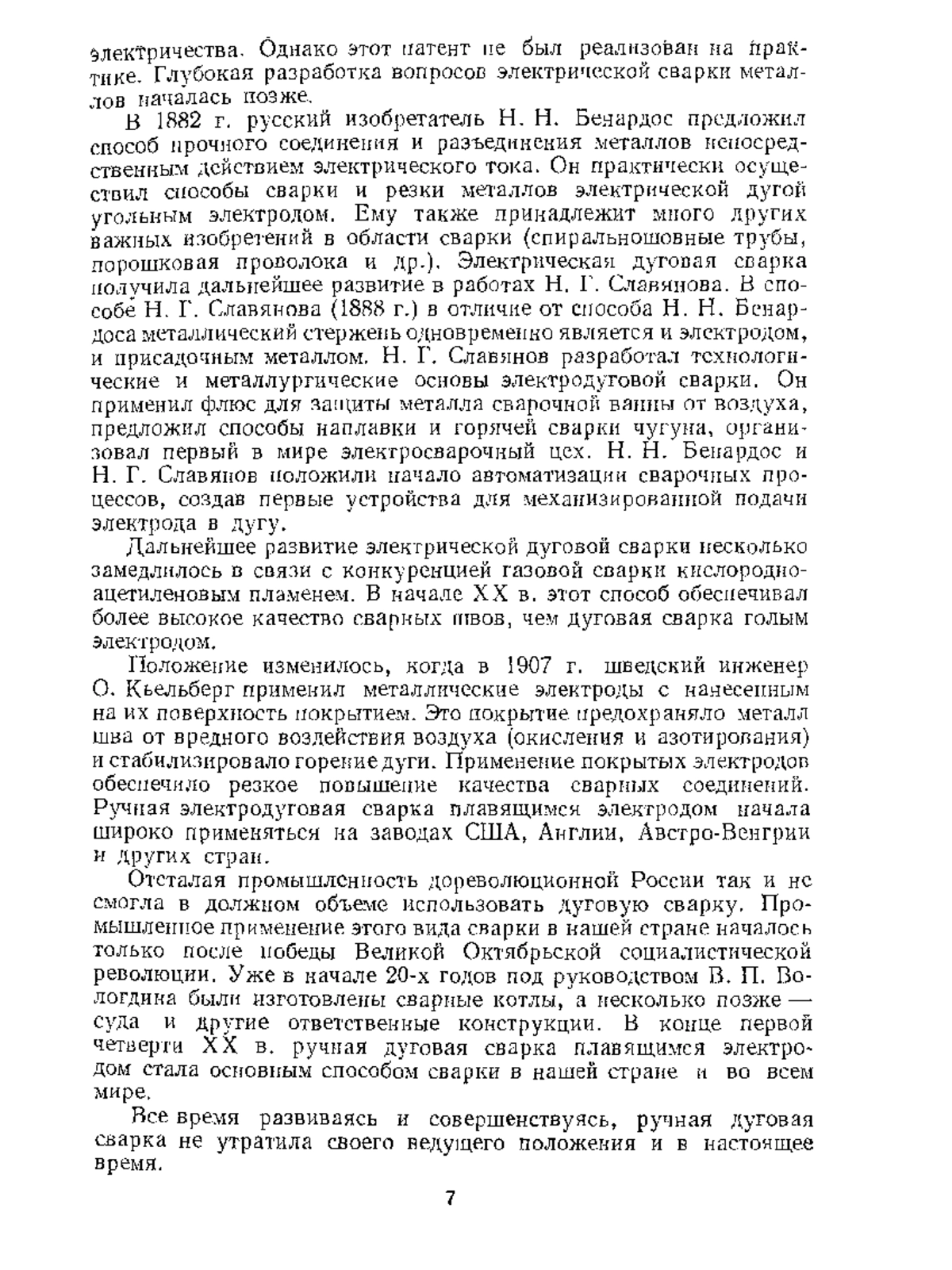 электричества. Однако этот патент не был реализован на практике. Глубокая разработка вопросов электрической сварки металлов началась позже.

В 1882 г. русский изобретатель Н. Н. Бенардос предложил способ прочного соединения и разъединения металлов непосредственным действием электрического тока. Он практически осуществил способы сварки и резки металлов электрической дугой угольным электродом. Ему также принадлежит много других важных изобретений в области сварки (спиральношовные трубы, порошковая проволока и др.). Электрическая дуговая сварка получила дальнейшее развитие в работах Н. Г. Славянова. В способе Н. Г. Славянова (1888 г.) в отличие от способа Н. Н. Бенардоса металлический стержень одновременно является и электродом, и присадочным металлом. Н. Г. Славянов разработал технологические и металлургические основы электродуговой сварки. Он применил флюс для защиты металла сварочной ванны от воздуха, предложил способы наплавки и горячей сварки чугуна, организовал первый в мире электросварочный цех. Н. Н. Бенардос и Н. Г. Славянов положили начало автоматизации сварочных процессов, создав первые устройства для механизированной подачи электрода в дугу.

Дальнейшее развитие электрической дуговой сварки несколько замедлилось в связи с конкуренцией газовой сварки кислородно-ацетиленовым пламенем. В начале XX в. этот способ обеспечивал более высокое качество сварных швов, чем дуговая сварка голым электродом.

Положение изменилось, когда в 1907 г. шведский инженер О. Кьельберг применил металлические электроды с нанесенным на их поверхность покрытием. Это покрытие предохраняло металл шва от вредного воздействия воздуха (окисления и азотирования) и стабилизировало горение дуги. Применение покрытых электродов обеспечило резкое повышение качества сварных соединений. Ручная электродуговая сварка плавящимся электродом начала широко применяться на заводах США, Англии, Австро-Венгрии и других стран.

Отсталая промышленность дореволюционной России так и не смогла в должном объеме использовать дуговую сварку. Промышленное применение этого вида сварки в нашей стране началось только после победы Великой Октябрьской социалистической революции. Уже в начале 20-х годов под руководством В. П. Вологдина были изготовлены сварные котлы, а несколько позже — суда и другие ответственные конструкции. В конце первой четверти XX в. ручная дуговая сварка плавящимся электродом стала основным способом сварки в нашей стране и во всем мире.

Все время развиваясь и совершенствуясь, ручная дуговая сварка не утратила своего ведущего положения и в настоящее время.

7